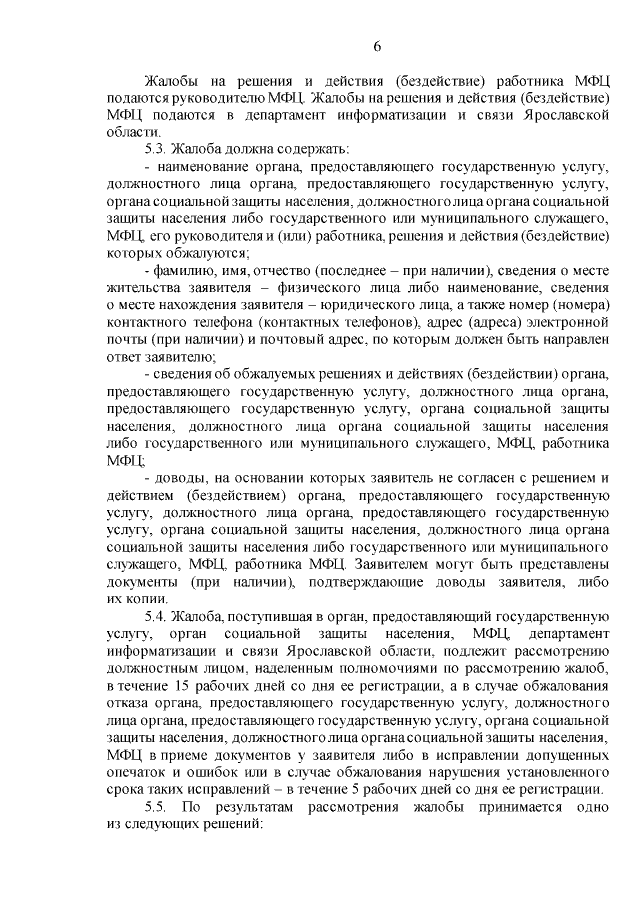 6

Жалобы на решения и действия (бездействие) работника МФЦ подаются руководителю МФЦ. Жалобы на решения и действия (бездействие) МФЦ подаются в департамент информатизации и связи Ярославской области.

5.3. Жалоба должна содержать:

- наименование органа, предоставляющего государственную услугу, должностного лица органа, предоставляющего государственную услугу, органа социальной защиты населения, должностного лица органа социальной защиты населения либо государственного или муниципального служащего, МФЦ, его руководителя и (или) работника, решения и действия (бездействие) которых обжалуются;

- фамилию, имя, отчество (последнее – при наличии), сведения о месте жительства заявителя – физического лица либо наименование, сведения о месте нахождения заявителя – юридического лица, а также номер (номера) контактного телефона (контактных телефонов), адрес (адреса) электронной почты (при наличии) и почтовый адрес, по которым должен быть направлен ответ заявителю;

- сведения об обжалуемых решениях и действиях (бездействии) органа, предоставляющего государственную услугу, должностного лица органа, предоставляющего государственную услугу, органа социальной защиты населения, должностного лица органа социальной защиты населения либо государственного или муниципального служащего, МФЦ, работника МФЦ;

- доводы, на основании которых заявитель не согласен с решением и действием (бездействием) органа, предоставляющего государственную услугу, должностного лица органа, предоставляющего государственную услугу, органа социальной защиты населения, должностного лица органа социальной защиты населения либо государственного или муниципального служащего, МФЦ, работника МФЦ. Заявителем могут быть представлены документы (при наличии), подтверждающие доводы заявителя, либо их копии.

5.4. Жалоба, поступившая в орган, предоставляющий государственную услугу, орган социальной защиты населения, МФЦ, департамент информатизации и связи Ярославской области, подлежит рассмотрению должностным лицом, наделенным полномочиями по рассмотрению жалоб, в течение 15 рабочих дней со дня ее регистрации, а в случае обжалования отказа органа, предоставляющего государственную услугу, должностного лица органа, предоставляющего государственную услугу, органа социальной защиты населения, должностного лица органа социальной защиты населения, МФЦ в приеме документов у заявителя либо в исправлении допущенных опечаток и ошибок или в случае обжалования нарушения установленного срока таких исправлений – в течение 5 рабочих дней со дня ее регистрации.

5.5. По результатам рассмотрения жалобы принимается одно из следующих решений: